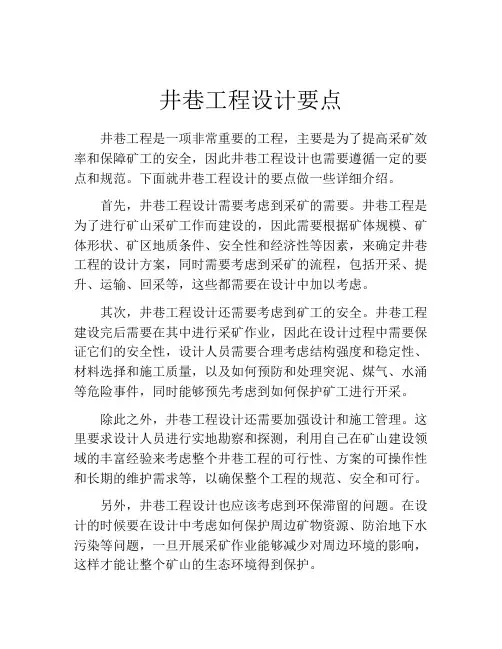 井巷工程设计要点

井巷工程是一项非常重要的工程，主要是为了提高采矿效率和保障矿工的安全，因此井巷工程设计也需要遵循一定的要点和规范。下面就井巷工程设计的要点做一些详细介绍。

首先，井巷工程设计需要考虑到采矿的需要。井巷工程是为了进行矿山采矿工作而建设的，因此需要根据矿体规模、矿体形状、矿区地质条件、安全性和经济性等因素，来确定井巷工程的设计方案，同时需要考虑到采矿的流程，包括开采、提升、运输、回采等，这些都需要在设计中加以考虑。

其次，井巷工程设计还需要考虑到矿工的安全。井巷工程建设完后需要在其中进行采矿作业，因此在设计过程中需要保证它们的安全性，设计人员需要合理考虑结构强度和稳定性、材料选择和施工质量，以及如何预防和处理突泥、煤气、水涌等危险事件，同时能够预先考虑到如何保护矿工进行开采。

除此之外，井巷工程设计还需要加强设计和施工管理。这里要求设计人员进行实地勘察和探测，利用自己在矿山建设领域的丰富经验来考虑整个井巷工程的可行性、方案的可操作性和长期的维护需求等，以确保整个工程的规范、安全和可行。

另外，井巷工程设计也应该考虑到环保滞留的问题。在设计的时候要在设计中考虑如何保护周边矿物资源、防治地下水污染等问题，一旦开展采矿作业能够减少对周边环境的影响，这样才能让整个矿山的生态环境得到保护。